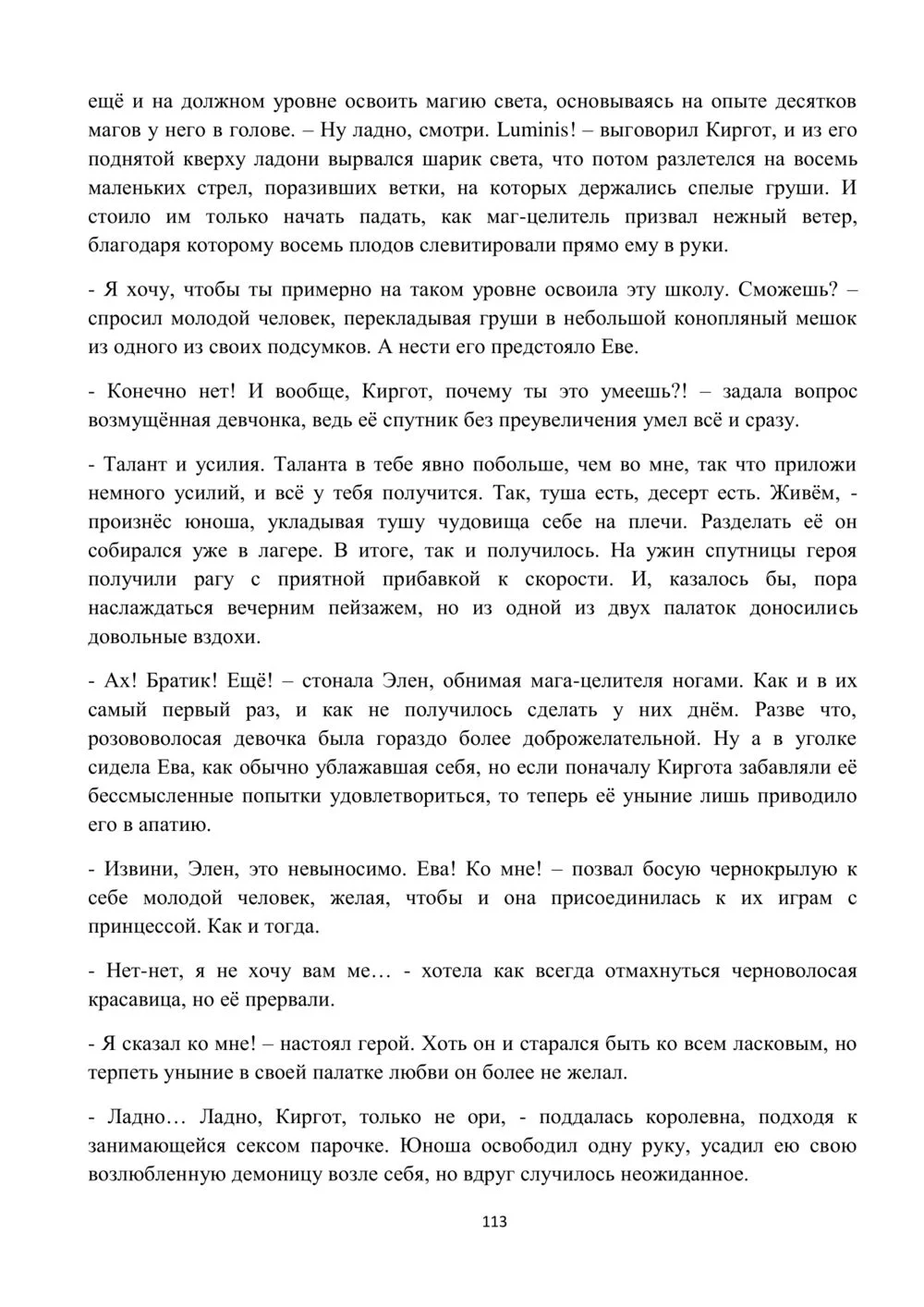 ещё и на должном уровне освоить магию света, основываясь на опыте десятков магов у него в голове. – Ну ладно, смотри. Luminis! – выговорил Киргот, и из его поднятой кверху ладони вырвался шарик света, что потом разлетелся на восемь маленьких стрел, поразивших ветки, на которых держались спелые груши. И стоило им только начать падать, как маг-целитель призвал нежный ветер, благодаря которому восемь плодов слевитировали прямо ему в руки.

- Я хочу, чтобы ты примерно на таком уровне освоила эту школу. Сможешь? – спросил молодой человек, перекладывая груши в небольшой конопляный мешок из одного из своих подсумков. А нести его предстояло Еве.

- Конечно нет! И вообще, Киргот, почему ты это умеешь?! – задала вопрос возмущённая девчонка, ведь её спутник без преувеличения умел всё и сразу.

- Талант и усилия. Таланта в тебе явно побольше, чем во мне, так что приложи немного усилий, и всё у тебя получится. Так, туша есть, десерт есть. Живём, - произнёс юноша, укладывая тушу чудовища себе на плечи. Разделать её он собирался уже в лагере. В итоге, так и получилось. На ужин спутницы героя получили рагу с приятной прибавкой к скорости. И, казалось бы, пора наслаждаться вечерним пейзажем, но из одной из двух палаток доносились довольные вздохи.

- Ах! Братик! Ещё! – стонала Элен, обнимая мага-целителя ногами. Как и в их самый первый раз, и как не получилось сделать у них днём. Разве что, розововолосая девочка была гораздо более доброжелательной. Ну а в уголке сидела Ева, как обычно ублажавшая себя, но если поначалу Киргота забавляли её бессмысленные попытки удовлетвориться, то теперь её уныние лишь приводило его в апатию.

- Извини, Элен, это невыносимо. Ева! Ко мне! – позвал босую чернокрылую к себе молодой человек, желая, чтобы и она присоединилась к их играм с принцессой. Как и тогда.

- Нет-нет, я не хочу вам ме… - хотела как всегда отмахнуться черноволосая красавица, но её прервали.

- Я сказал ко мне! – настоял герой. Хоть он и старался быть ко всем ласковым, но терпеть уныние в своей палатке любви он более не желал.

- Ладно… Ладно, Киргот, только не ори, - поддалась королевна, подходя к занимающейся сексом парочке. Юноша освободил одну руку, усадил ею свою возлюбленную демоницу возле себя, но вдруг случилось неожиданное.

113